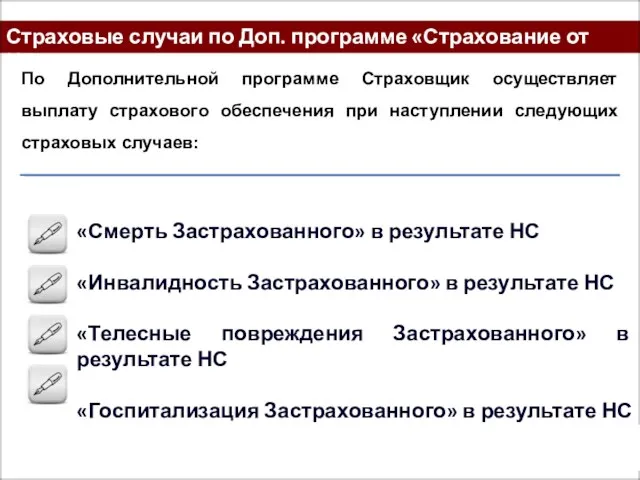 Страховые случаи по Доп. программе «Страхование от

По Дополнительной программе Страховщик осуществляет выплату страхового обеспечения при наступлении следующих страховых случаев:

«Смерть Застрахованного» в результате НС

«Инвалидность Застрахованного» в результате НС

«Телесные повреждения Застрахованного» в результате НС

«Госпитализация Застрахованного» в результате НС